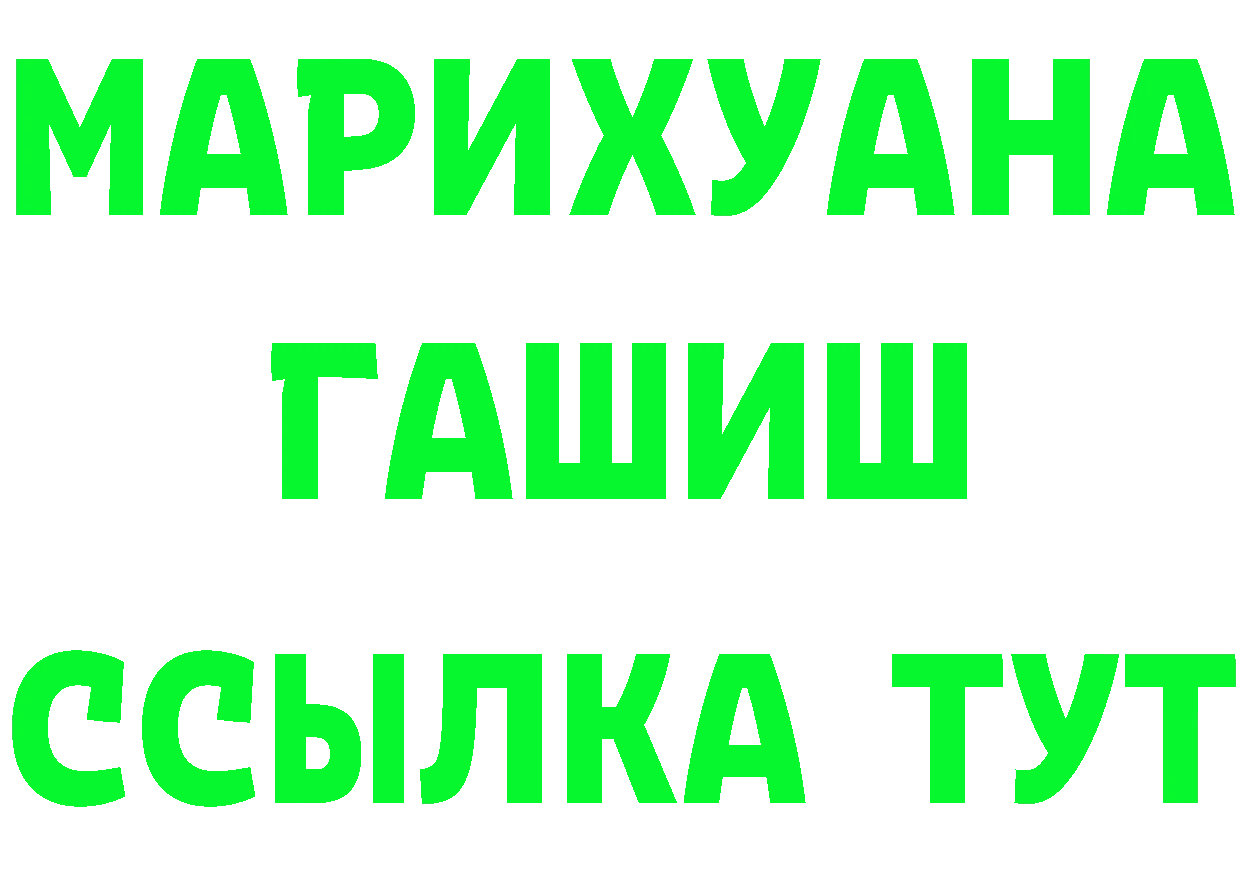 МАРИХУАНА
ГАШИШ
ССЫЛКА ТУТ